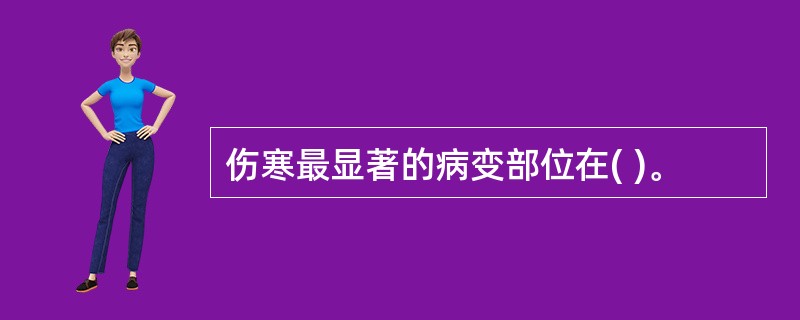 伤寒最显著的病变部位在( )。